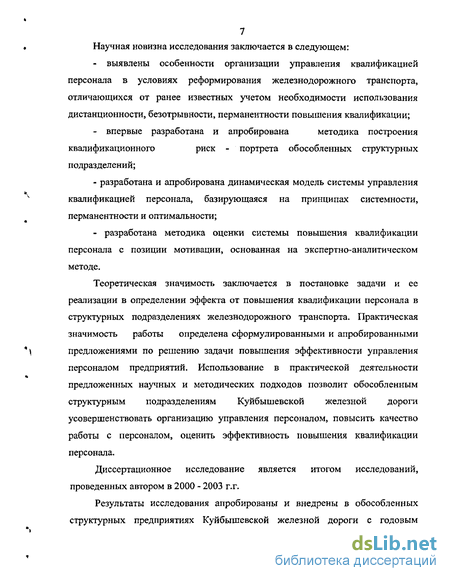 7

Научная новизна исследования заключается в следующем:

- выявлены особенности организации управления квалификацией персонала в условиях реформирования железнодорожного транспорта, отличающихся от ранее известных учетом необходимости использования дистанционности, безотрывности, перманентности повышения квалификации;

- впервые разработана и апробирована методика построения квалификационного риск - портрета обособленных структурных подразделений;

- разработана и апробирована динамическая модель системы управления квалификацией персонала, базирующаяся на принципах системности, перманентности и оптимальности;

- разработана методика оценки системы повышения квалификации персонала с позиции мотивации, основанная на экспертно-аналитическом методе.

Теоретическая значимость заключается в постановке задачи и ее реализации в определении эффекта от повышения квалификации персонала в структурных подразделениях железнодорожного транспорта. Практическая значимость работы определена сформулированными и апробированными предложениями по решению задачи повышения эффективности управления персоналом предприятий. Использование в практической деятельности предложенных научных и методических подходов позволит обособленным структурным подразделениям Куйбышевской железной дороги усовершенствовать организацию управления персоналом, повысить качество работы с персоналом, оценить эффективность повышения квалификации персонала.

Диссертационное исследование является итогом исследований, проведенных автором в 2000 - 2003 г.г.

Результаты исследования апробированы и внедрены в обособленных структурных предприятиях Куйбышевской железной дороги с годовым

dsLib.net
библиотека диссертаций